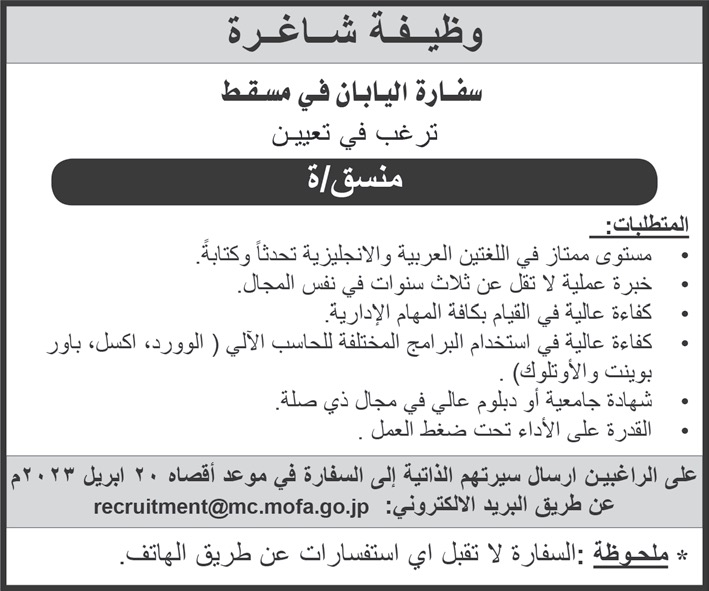 وظيفة شاغرة

سفارة اليابان في مسقط
ترغب في تعيين

منسق/ة

المتطلبات:
• مستوى ممتاز في اللغتين العربية والانجليزية تحدثاً وكتابةً.
• خبرة عملية لا تقل عن ثلاث سنوات في نفس المجال.
• كفاءة عالية في القيام بكافة المهام الإدارية.
• كفاءة عالية في استخدام البرامج المختلفة للحاسب الآلي ( الوورد، اكسل، باور بوينت والأوتلوك) .
• شهادة جامعية أو دبلوم عالي في مجال ذي صلة.
• القدرة على الأداء تحت ضغط العمل .

على الراغبين ارسال سيرتهم الذاتية إلى السفارة في موعد أقصاه ٢٠ ابريل ٢٠٢٣م
عن طريق البريد الالكتروني: recruitment@mc.mofa.go.jp

* ملحوظة :السفارة لا تقبل اي استفسارات عن طريق الهاتف.